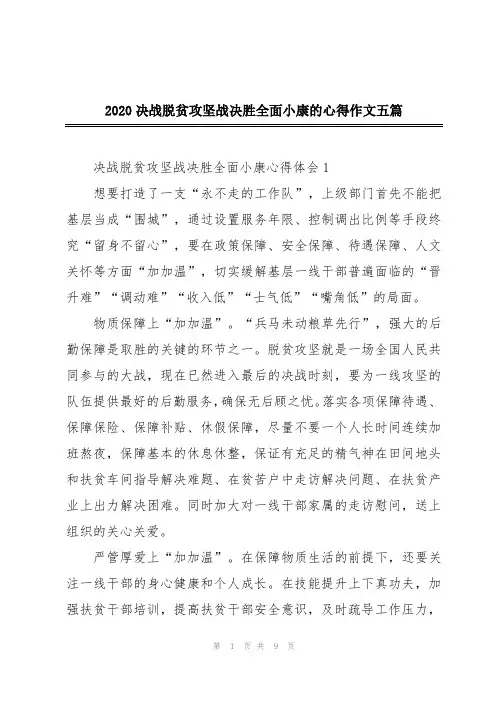 2020 决战脱贫攻坚战决胜全面小康的心得作文五篇

决战脱贫攻坚战决胜全面小康心得体会 1

想要打造了一支“永不走的工作队”，上级部门首先不能把基层当成“围城”，通过设置服务年限、控制调出比例等手段终究“留身不留心”，要在政策保障、安全保障、待遇保障、人文关怀等方面“加加温”，切实缓解基层一线干部普遍面临的“晋升难”“调动难”“收入低”“士气低”“嘴角低”的局面。

物质保障上“加加温”。“兵马未动粮草先行”，强大的后勤保障是取胜的关键的环节之一。脱贫攻坚就是一场全国人民共同参与的大战，现在已然进入最后的决战时刻，要为一线攻坚的队伍提供最好的后勤服务，确保无后顾之忧。落实各项保障待遇、保障保险、保障补贴、休假保障，尽量不要一个人长时间连续加班熬夜，保障基本的休息休整，保证有充足的精气神在田间地头和扶贫车间指导解决难题、在贫苦户中走访解决问题、在扶贫产业上出力解决困难。同时加大对一线干部家属的走访慰问，送上组织的关心关爱。

严管厚爱上“加加温”。在保障物质生活的前提下，还要关注一线干部的身心健康和个人成长。在技能提升上下真功夫，加强扶贫干部培训，提高扶贫干部安全意识，及时疏导工作压力，

第 1 页 共 9 页